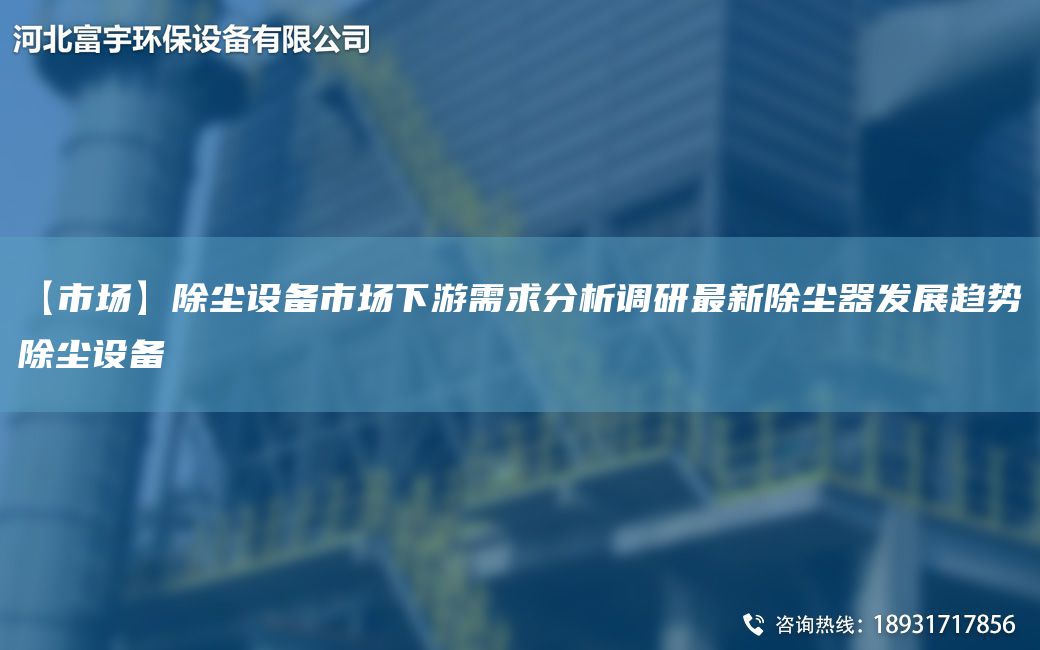 河北富宇环保设备有限公司

【市场】除尘设备市场下游需求分析调研最新除尘器发展趋势除尘设备

咨询热线：18931717856